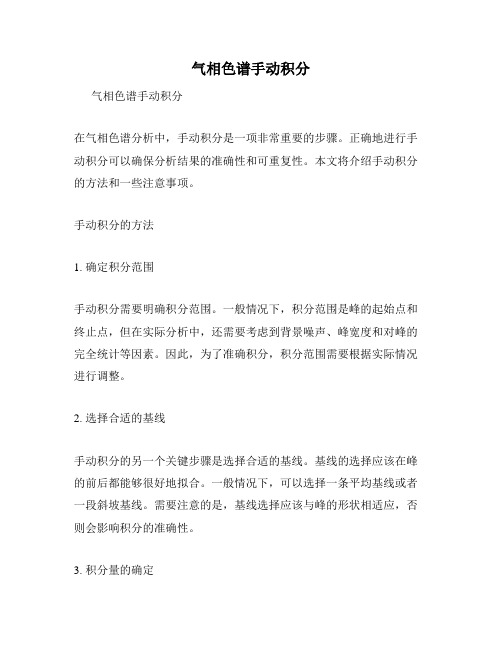 气相色谱手动积分

气相色谱手动积分

在气相色谱分析中，手动积分是一项非常重要的步骤。正确地进行手动积分可以确保分析结果的准确性和可重复性。本文将介绍手动积分的方法和一些注意事项。

手动积分的方法

1. 确定积分范围

手动积分需要明确积分范围。一般情况下，积分范围是峰的起始点和终止点，但在实际分析中，还需要考虑到背景噪声、峰宽度和对峰的完全统计等因素。因此，为了准确积分，积分范围需要根据实际情况进行调整。

2. 选择合适的基线

手动积分的另一个关键步骤是选择合适的基线。基线的选择应该在峰的前后都能够很好地拟合。一般情况下，可以选择一条平均基线或者一段斜坡基线。需要注意的是，基线选择应该与峰的形状相适应，否则会影响积分的准确性。

3. 积分量的确定